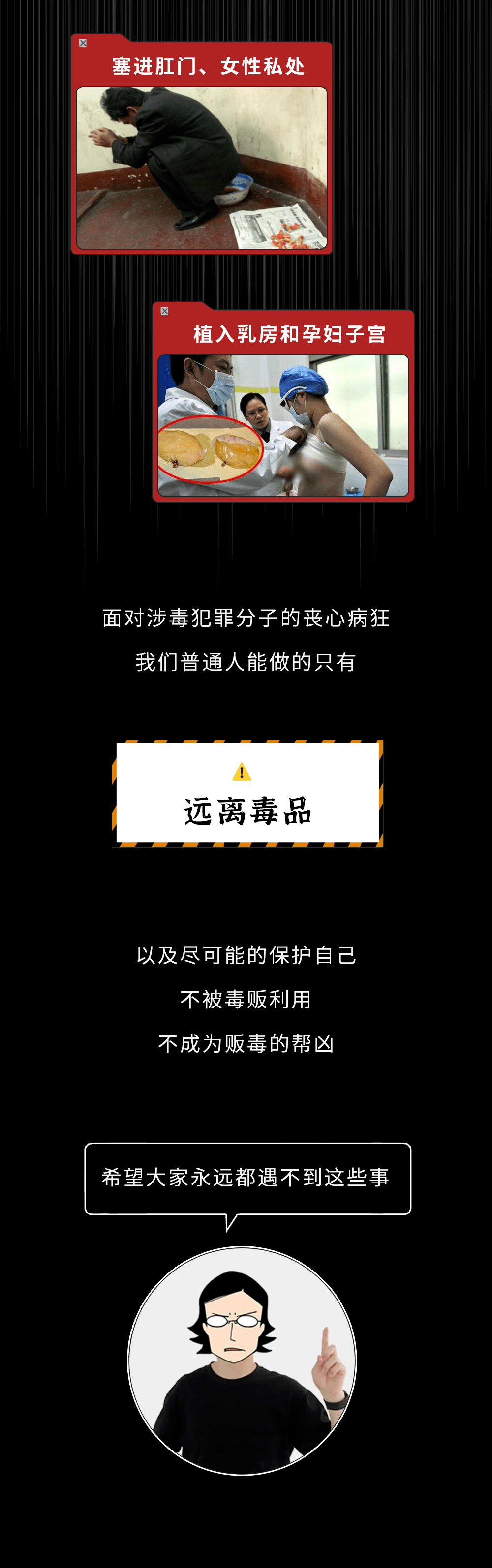 塞进肛门、女性私处

植入乳房和孕妇子宫

面对涉毒犯罪分子的丧心病狂

我们普通人能做的只有

远离毒品

以及尽可能的保护自己

不被毒贩利用

不成为贩毒的帮凶

希望大家永远都遇不到这些事